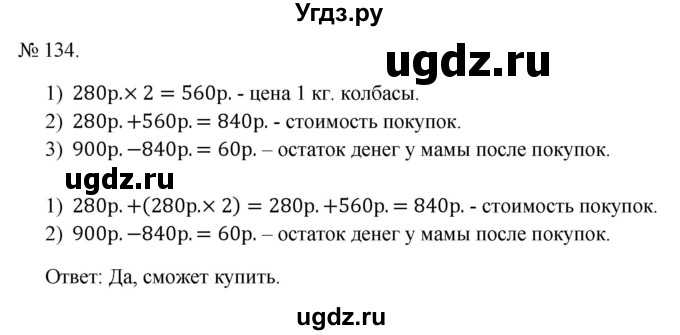 Угдз.ру

№ 134.

ugdz.ru

1) $280р. \times 2 = 560р.$ - цена 1 кг. колбасы.
2) $280р. + 560р. = 840р.$ - стоимость покупок.
3) $900р. - 840р. = 60р.$ – остаток денег у мамы после покупок.

ugdz.ru

1) $280р. + (280р. \times 2) = 280р. + 560р. = 840р.$ - стоимость покупок.
2) $900р. - 840р. = 60р.$ – остаток денег у мамы после покупок.

Ответ: Да, сможет купить.

ugdz.ru